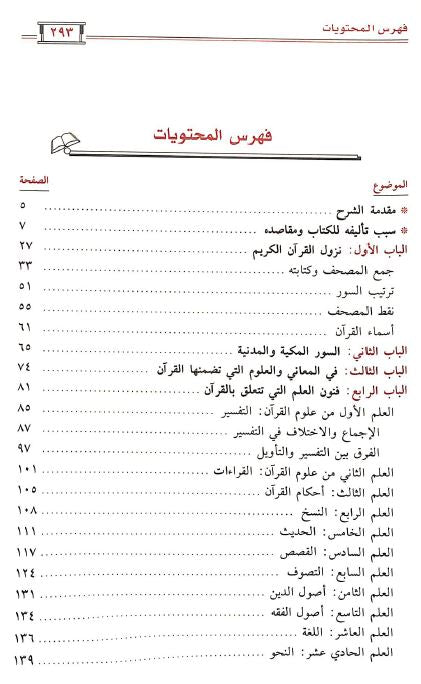 فهرس المحتويات ٢٩٣

فهرس المحتويات

| الموضوع | الصفحة |
|---|---|
| * مقدمة الشرح | ٥ |
| * سبب تأليفه للكتاب ومقاصده | ٧ |
| الباب الأول: نزول القرآن الكريم | ٢٧ |
| جمع المصحف وكتابته | ٣٣ |
| ترتيب السور | ٥١ |
| نقط المصحف | ٥٥ |
| أسماء القرآن | ٦١ |
| الباب الثاني: السور المكية والمدنية | ٦٥ |
| الباب الثالث: في المعاني والعلوم التي تضمنها القرآن | ٧٤ |
| الباب الرابع: فنون العلم التي تتعلق بالقرآن | ٨١ |
| العلم الأول من علوم القرآن: التفسير | ٨٥ |
| الإجماع والاختلاف في التفسير | ٨٧ |
| الفرق بين التفسير والتأويل | ٩٧ |
| العلم الثاني من علوم القرآن: القراءات | ١٠١ |
| العلم الثالث: أحكام القرآن | ١٠٥ |
| العلم الرابع: النسخ | ١٠٨ |
| العلم الخامس: الحديث | ١١١ |
| العلم السادس: القصص | ١١٧ |
| العلم السابع: التصوف | ١٢٤ |
| العلم الثامن: أصول الدين | ١٣١ |
| العلم التاسع: أصول الفقه | ١٣٤ |
| العلم العاشر: اللغة | ١٣٦ |
| العلم الحادي عشر: النحو | ١٣٩ |